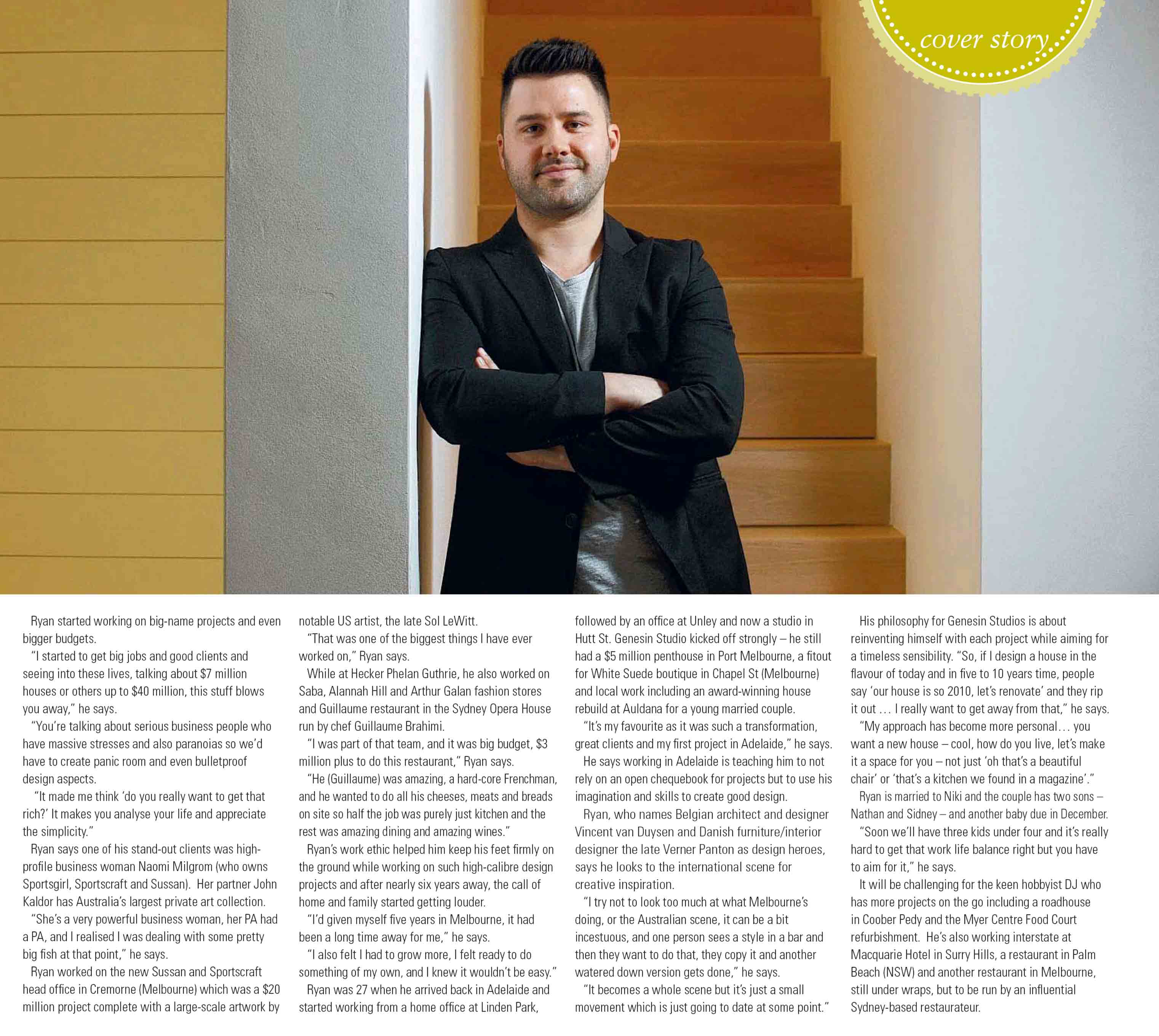 cover story

Ryan started working on big-name projects and even bigger budgets.

"I started to get big jobs and good clients and seeing into these lives, talking about $7 million houses or others up to $40 million, this stuff blows you away," he says.

"You're talking about serious business people who have massive stresses and also paranoias so we'd have to create panic room and even bulletproof design aspects.

"It made me think 'do you really want to get that rich?' It makes you analyse your life and appreciate the simplicity."

Ryan says one of his stand-out clients was high-profile business woman Naomi Milgrom (who owns Sportsgirl, Sportscraft and Sussan). Her partner John Kaldor has Australia's largest private art collection.

"She's a very powerful business woman, her PA had a PA, and I realised I was dealing with some pretty big fish at that point," he says.

Ryan worked on the new Sussan and Sportscraft head office in Cremorne (Melbourne) which was a $20 million project complete with a large-scale artwork by notable US artist, the late Sol LeWitt.

"That was one of the biggest things I have ever worked on," Ryan says.

While at Hecker Phelan Guthrie, he also worked on Saba, Alannah Hill and Arthur Galan fashion stores and Guillaume restaurant in the Sydney Opera House run by chef Guillaume Brahimi.

"I was part of that team, and it was big budget, $3 million plus to do this restaurant," Ryan says.

"He (Guillaume) was amazing, a hard-core Frenchman, and he wanted to do all his cheeses, meats and breads on site so half the job was purely just kitchen and the rest was amazing dining and amazing wines."

Ryan's work ethic helped him keep his feet firmly on the ground while working on such high-calibre design projects and after nearly six years away, the call of home and family started getting louder.

"I'd given myself five years in Melbourne, it had been a long time away for me," he says.

"I also felt I had to grow more, I felt ready to do something of my own, and I knew it wouldn't be easy."

Ryan was 27 when he arrived back in Adelaide and started working from a home office at Linden Park, followed by an office at Unley and now a studio in Hutt St. Genesin Studio kicked off strongly – he still had a $5 million penthouse in Port Melbourne, a fitout for White Suede boutique in Chapel St (Melbourne) and local work including an award-winning house rebuild at Auldana for a young married couple.

"It's my favourite as it was such a transformation, great clients and my first project in Adelaide," he says.

He says working in Adelaide is teaching him to not rely on an open chequebook for projects but to use his imagination and skills to create good design.

Ryan, who names Belgian architect and designer Vincent van Duysen and Danish furniture/interior designer the late Verner Panton as design heroes, says he looks to the international scene for creative inspiration.

"I try not to look too much at what Melbourne's doing, or the Australian scene, it can be a bit incestuous, and one person sees a style in a bar and then they want to do that, they copy it and another watered down version gets done," he says.

"It becomes a whole scene but it's just a small movement which is just going to date at some point."

His philosophy for Genesin Studios is about reinventing himself with each project while aiming for a timeless sensibility. "So, if I design a house in the flavour of today and in five to 10 years time, people say 'our house is so 2010, let's renovate' and they rip it out … I really want to get away from that," he says.

"My approach has become more personal… you want a new house – cool, how do you live, let's make it a space for you – not just 'oh that's a beautiful chair' or 'that's a kitchen we found in a magazine'."

Ryan is married to Niki and the couple has two sons – Nathan and Sidney – and another baby due in December.

"Soon we'll have three kids under four and it's really hard to get that work life balance right but you have to aim for it," he says.

It will be challenging for the keen hobbyist DJ who has more projects on the go including a roadhouse in Coober Pedy and the Myer Centre Food Court refurbishment. He's also working interstate at Macquarie Hotel in Surry Hills, a restaurant in Palm Beach (NSW) and another restaurant in Melbourne, still under wraps, but to be run by an influential Sydney-based restaurateur.